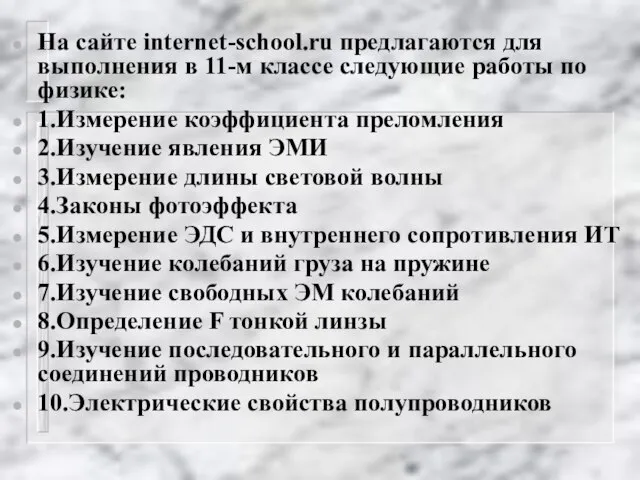 На сайте internet-school.ru предлагаются для выполнения в 11-м классе следующие работы по физике:

1.Измерение коэффициента преломления

2.Изучение явления ЭМИ

3.Измерение длины световой волны

4.Законы фотоэффекта

5.Измерение ЭДС и внутреннего сопротивления ИТ

6.Изучение колебаний груза на пружине

7.Изучение свободных ЭМ колебаний

8.Определение F тонкой линзы

9.Изучение последовательного и параллельного соединений проводников

10.Электрические свойства полупроводников